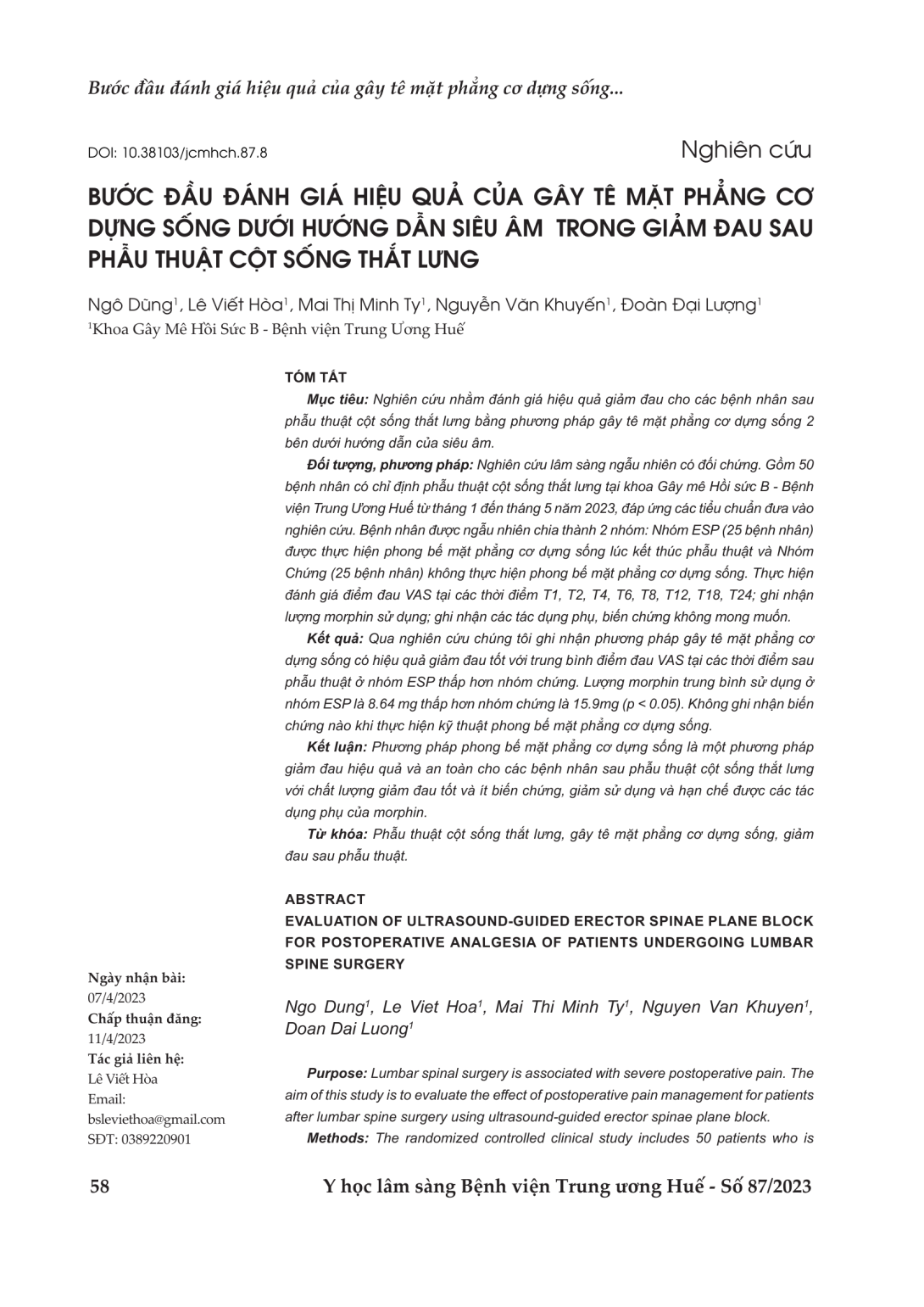 Bước đầu đánh giá hiệu quả của gây tê mặt phẳng cơ dựng sống...

DOI: 10.38103/jcmhch.87.8

Nghiên cứu

BƯỚC ĐẦU ĐÁNH GIÁ HIỆU QUẢ CỦA GÂY TÊ MẶT PHẲNG CƠ DỰNG SỐNG DƯỚI HƯỚNG DẪN SIÊU ÂM TRONG GIẢM ĐAU SAU PHẪU THUẬT CỘT SỐNG THẮT LƯNG

Ngô Dũng$^1$, Lê Viết Hòa$^1$, Mai Thị Minh Ty$^1$, Nguyễn Văn Khuyến$^1$, Đoàn Đại Lượng$^1$
$^1$Khoa Gây Mê Hồi Sức B - Bệnh viện Trung Ương Huế

TÓM TẮT

Mục tiêu: Nghiên cứu nhằm đánh giá hiệu quả giảm đau cho các bệnh nhân sau phẫu thuật cột sống thắt lưng bằng phương pháp gây tê mặt phẳng cơ dựng sống 2 bên dưới hướng dẫn của siêu âm.

Đối tượng, phương pháp: Nghiên cứu lâm sàng ngẫu nhiên có đối chứng. Gồm 50 bệnh nhân có chỉ định phẫu thuật cột sống thắt lưng tại khoa Gây mê Hồi sức B - Bệnh viện Trung Ương Huế từ tháng 1 đến tháng 5 năm 2023, đáp ứng các tiêu chuẩn đưa vào nghiên cứu. Bệnh nhân được ngẫu nhiên chia thành 2 nhóm: Nhóm ESP (25 bệnh nhân) được thực hiện phong bế mặt phẳng cơ dựng sống lúc kết thúc phẫu thuật và Nhóm Chứng (25 bệnh nhân) không thực hiện phong bế mặt phẳng cơ dựng sống. Thực hiện đánh giá điểm đau VAS tại các thời điểm T1, T2, T4, T6, T8, T12, T18, T24; ghi nhận lượng morphin sử dụng; ghi nhận các tác dụng phụ, biến chứng không mong muốn.

Kết quả: Qua nghiên cứu chúng tôi ghi nhận phương pháp gây tê mặt phẳng cơ dựng sống có hiệu quả giảm đau tốt với trung bình điểm đau VAS tại các thời điểm sau phẫu thuật ở nhóm ESP thấp hơn nhóm chứng. Lượng morphin trung bình sử dụng ở nhóm ESP là 8.64 mg thấp hơn nhóm chứng là 15.9mg (p < 0.05). Không ghi nhận biến chứng nào khi thực hiện kỹ thuật phong bế mặt phẳng cơ dựng sống.

Kết luận: Phương pháp phong bế mặt phẳng cơ dựng sống là một phương pháp giảm đau hiệu quả và an toàn cho các bệnh nhân sau phẫu thuật cột sống thắt lưng với chất lượng giảm đau tốt và ít biến chứng, giảm sử dụng và hạn chế được các tác dụng phụ của morphin.

Từ khóa: Phẫu thuật cột sống thắt lưng, gây tê mặt phẳng cơ dựng sống, giảm đau sau phẫu thuật.

ABSTRACT

EVALUATION OF ULTRASOUND-GUIDED ERECTOR SPINAE PLANE BLOCK FOR POSTOPERATIVE ANALGESIA OF PATIENTS UNDERGOING LUMBAR SPINE SURGERY

Ngo Dung$^1$, Le Viet Hoa$^1$, Mai Thi Minh Ty$^1$, Nguyen Van Khuyen$^1$, Doan Dai Luong$^1$

Purpose: Lumbar spinal surgery is associated with severe postoperative pain. The aim of this study is to evaluate the effect of postoperative pain management for patients after lumbar spine surgery using ultrasound-guided erector spinae plane block.

Methods: The randomized controlled clinical study includes 50 patients who is

Ngày nhận bài:
07/4/2023
Chấp thuận đăng:
11/4/2023
Tác giả liên hệ:
Lê Viết Hòa
Email:
bsleviethoa@gmail.com
SĐT: 0389220901

58

Y học lâm sàng Bệnh viện Trung ương Huế - Số 87/2023